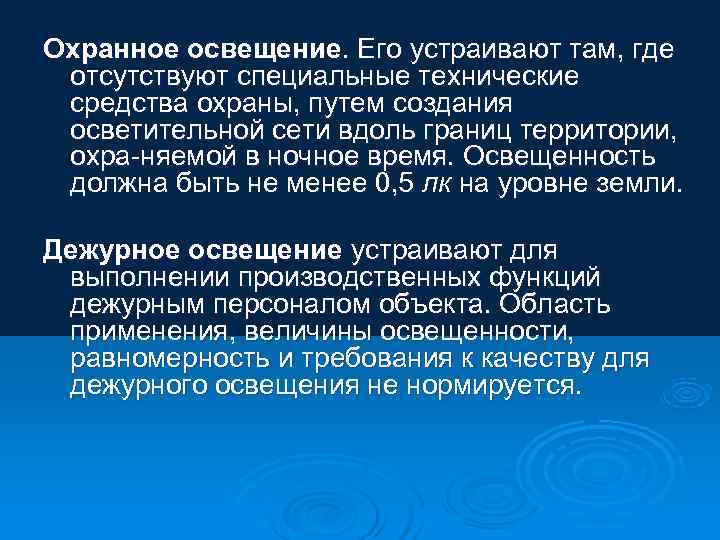 Охранное освещение. Его устраивают там, где отсутствуют специальные технические средства охраны, путем создания осветительной сети вдоль границ территории, охра-няемой в ночное время. Освещенность должна быть не менее 0,5 лк на уровне земли.

Дежурное освещение устраивают для выполнении производственных функций дежурным персоналом объекта. Область применения, величины освещенности, равномерность и требования к качеству для дежурного освещения не нормируется.